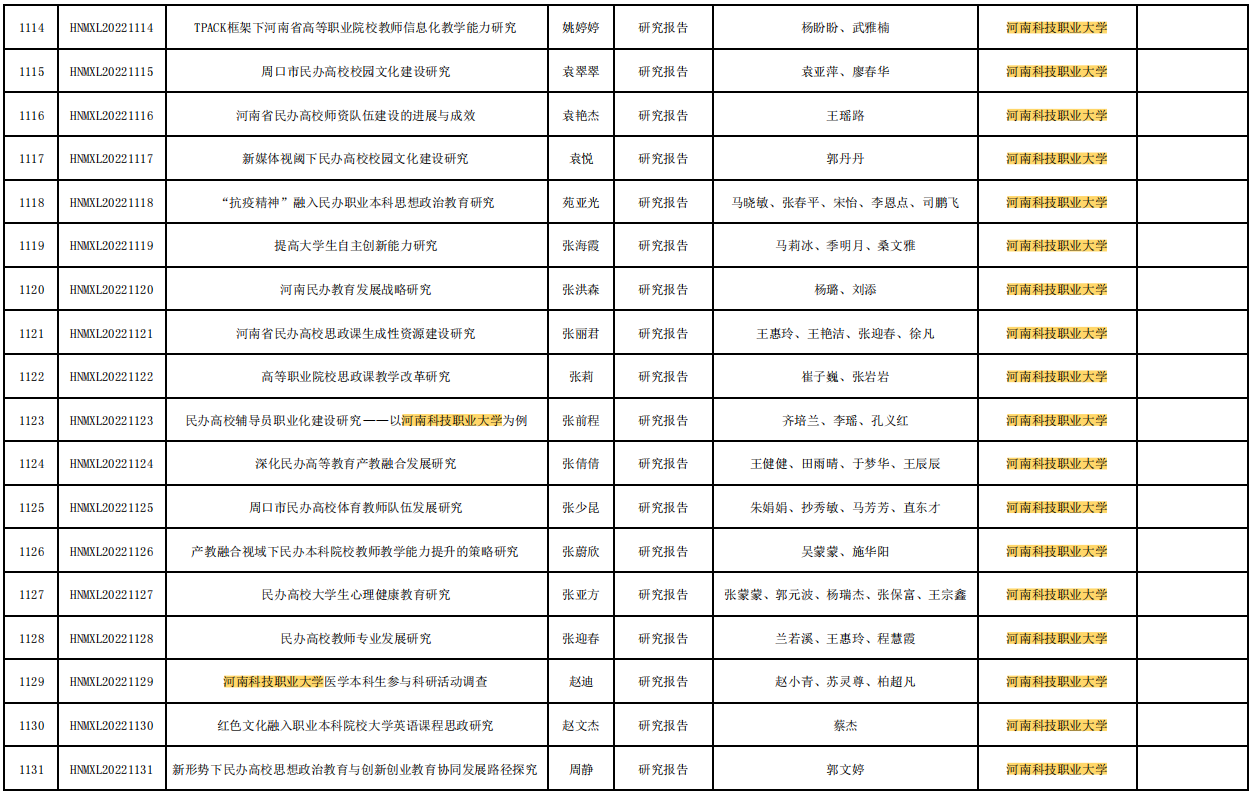 | 1114 | HNMXL20221114 | TPACK框架下河南省高等职业院校教师信息化教学能力研究 | 姚婷婷 | 研究报告 | 杨盼盼、武雅楠 | 河南科技职业大学 |  |
|---|---|---|---|---|---|---|---|
| 1115 | HNMXL20221115 | 周口市民办高校校园文化建设研究 | 袁翠翠 | 研究报告 | 袁亚萍、廖春华 | 河南科技职业大学 |  |
| 1116 | HNMXL20221116 | 河南省民办高校师资队伍建设的进展与成效 | 袁艳杰 | 研究报告 | 王瑶路 | 河南科技职业大学 |  |
| 1117 | HNMXL20221117 | 新媒体视阈下民办高校校园文化建设研究 | 袁悦 | 研究报告 | 郭丹丹 | 河南科技职业大学 |  |
| 1118 | HNMXL20221118 | “抗疫精神”融入民办职业本科思想政治教育研究 | 苑亚光 | 研究报告 | 马晓敏、张春平、宋怡、李恩点、司鹏飞 | 河南科技职业大学 |  |
| 1119 | HNMXL20221119 | 提高大学生自主创新能力研究 | 张海霞 | 研究报告 | 马莉冰、季明月、桑文雅 | 河南科技职业大学 |  |
| 1120 | HNMXL20221120 | 河南民办教育发展战略研究 | 张洪森 | 研究报告 | 杨璐、刘添 | 河南科技职业大学 |  |
| 1121 | HNMXL20221121 | 河南省民办高校思政课生成性资源建设研究 | 张丽君 | 研究报告 | 王惠玲、王艳洁、张迎春、徐凡 | 河南科技职业大学 |  |
| 1122 | HNMXL20221122 | 高等职业院校思政课教学改革研究 | 张莉 | 研究报告 | 崔子巍、张岩岩 | 河南科技职业大学 |  |
| 1123 | HNMXL20221123 | 民办高校辅导员职业化建设研究——以河南科技职业大学为例 | 张前程 | 研究报告 | 齐培兰、李瑶、孔义红 | 河南科技职业大学 |  |
| 1124 | HNMXL20221124 | 深化民办高等教育产教融合发展研究 | 张倩倩 | 研究报告 | 王健健、田雨晴、于梦华、王辰辰 | 河南科技职业大学 |  |
| 1125 | HNMXL20221125 | 周口市民办高校体育教师队伍发展研究 | 张少昆 | 研究报告 | 朱娟娟、抄秀敏、马芳芳、直东才 | 河南科技职业大学 |  |
| 1126 | HNMXL20221126 | 产教融合视域下民办本科院校教师教学能力提升的策略研究 | 张蔚欣 | 研究报告 | 吴蒙蒙、施华阳 | 河南科技职业大学 |  |
| 1127 | HNMXL20221127 | 民办高校大学生心理健康教育研究 | 张亚方 | 研究报告 | 张蒙蒙、郭元波、杨瑞杰、张保富、王宗鑫 | 河南科技职业大学 |  |
| 1128 | HNMXL20221128 | 民办高校教师专业发展研究 | 张迎春 | 研究报告 | 兰若溪、王惠玲、程慧霞 | 河南科技职业大学 |  |
| 1129 | HNMXL20221129 | 河南科技职业大学医学本科生参与科研活动调查 | 赵迪 | 研究报告 | 赵小青、苏灵尊、柏超凡 | 河南科技职业大学 |  |
| 1130 | HNMXL20221130 | 红色文化融入职业本科院校大学英语课程思政研究 | 赵文杰 | 研究报告 | 蔡杰 | 河南科技职业大学 |  |
| 1131 | HNMXL20221131 | 新形势下民办高校思想政治教育与创新创业教育协同发展路径探究 | 周静 | 研究报告 | 郭文婷 | 河南科技职业大学 |  |